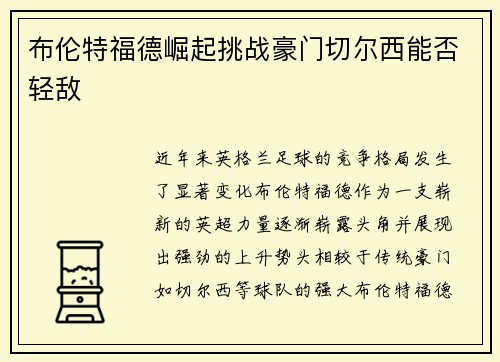 布伦特福德崛起挑战豪门切尔西能否轻敌

近年来英格兰足球的竞争格局发生了显著变化布伦特福德作为一支崭新的英超力量逐渐崭露头角并展现出强劲的上升势头相较于传统豪门如切尔西等球队的强大布伦特福德